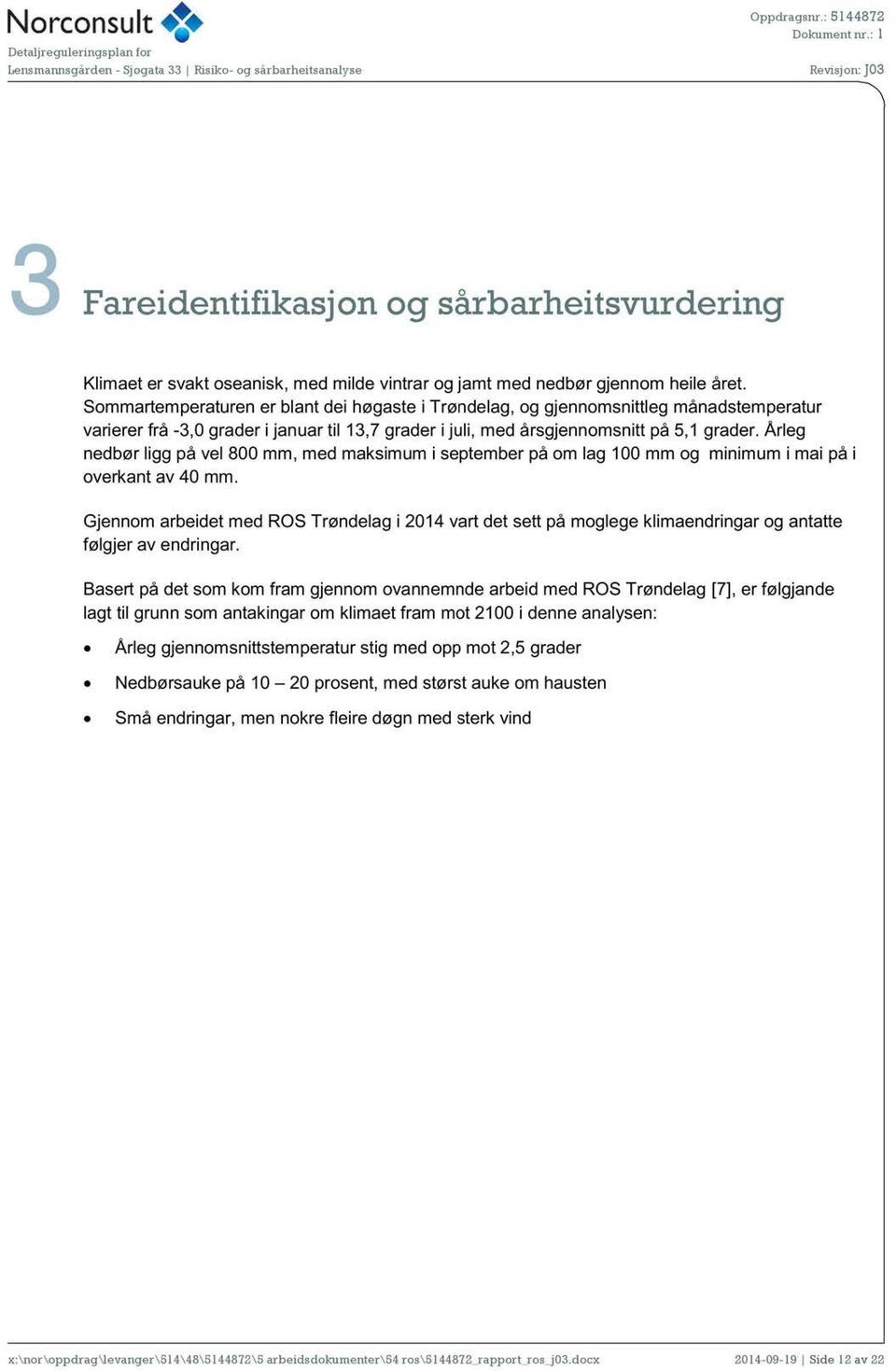 Norconsult

Detaljreguleringsplan for
Lensmannsgården - Sjøgata 33 | Risiko- og sårbarheitsanalyse

Oppdragsnr.: 5144872
Dokument nr.: 1
Revisjon: J03

3 Fareidentifikasjon og sårbarheitsvurdering

Klimaet er svakt oseanisk, med milde vintrar og jamt med nedbør gjennom heile året. Sommartemperaturen er blant dei høgaste i Trøndelag, og gjennomsnittleg månadstemperatur varierer frå -3,0 grader i januar til 13,7 grader i juli, med årsgjennomsnitt på 5,1 grader. Årleg nedbør ligg på vel 800 mm, med maksimum i september på om lag 100 mm og minimum i mai på i overkant av 40 mm.

Gjennom arbeidet med ROS Trøndelag i 2014 vart det sett på moglege klimaendringar og antatte følgjer av endringar.

Basert på det som kom fram gjennom ovannemnde arbeid med ROS Trøndelag [7], er følgjande lagt til grunn som antakingar om klimaet fram mot 2100 i denne analysen:

• Årleg gjennomsnittstemperatur stig med opp mot 2,5 grader
• Nedbørsauke på 10 – 20 prosent, med størst auke om hausten
• Små endringar, men nokre fleire døgn med sterk vind

x:\nor\oppdrag\levanger\514\48\5144872\5 arbeidsdokumenter\54 ros\5144872_rapport_ros_j03.docx

2014-09-19 | Side 12 av 22